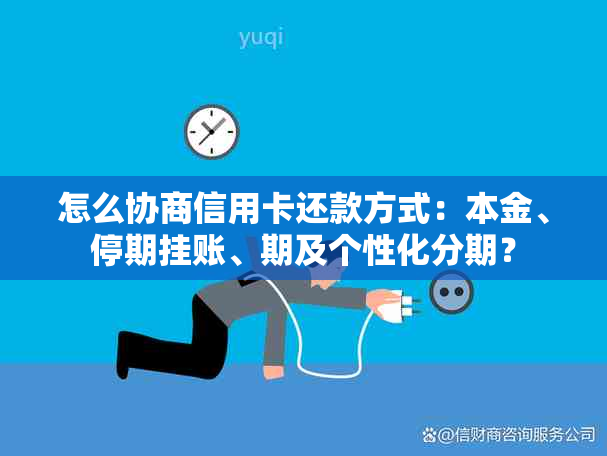 yuqi

怎么协商信用卡还款方式：本金、停期挂账、期及个性化分期？

@信财商咨询服务公司